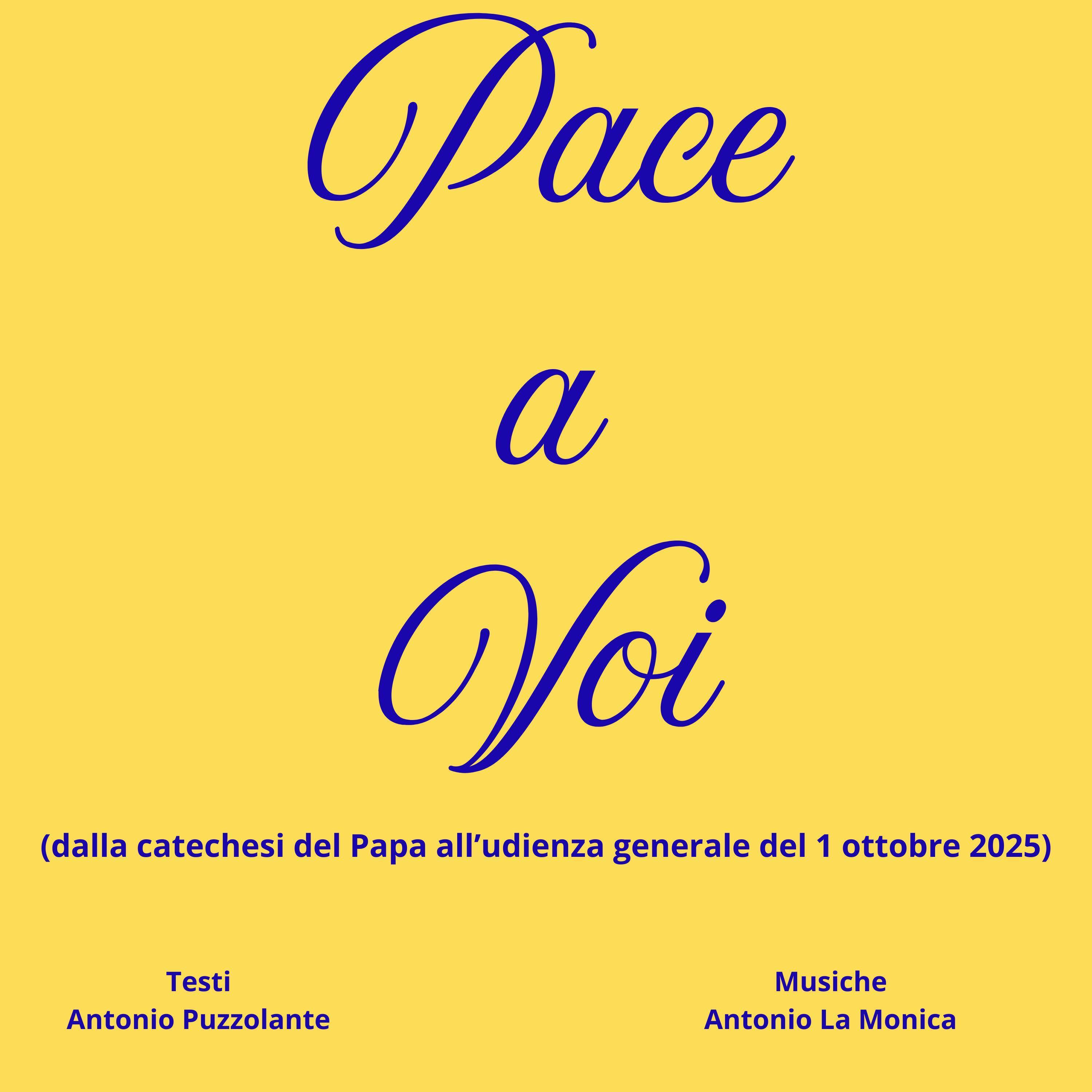 Pace

a

Voi

(dalla catechesi del Papa all'udienza generale del 1 ottobre 2025)

Testi
Antonio Puzzolante

Musiche
Antonio La Monica